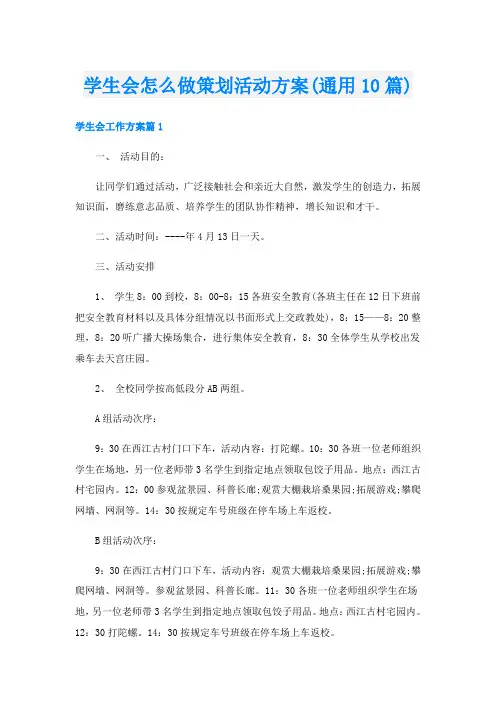 学生会怎么做策划活动方案(通用10篇)

学生会工作方案篇1

一、 活动目的：

让同学们通过活动，广泛接触社会和亲近大自然，激发学生的创造力，拓展知识面，磨练意志品质、培养学生的团队协作精神，增长知识和才干。

二、活动时间：----年4月13日一天。

三、活动安排

1、 学生8：00到校，8：00-8：15各班安全教育(各班主任在12日下班前把安全教育材料以及具体分组情况以书面形式上交政教处)，8：15——8：20整理，8：20听广播大操场集合，进行集体安全教育，8：30全体学生从学校出发乘车去天宫庄园。

2、 全校同学按高低段分AB两组。

A组活动次序：

9：30在西江古村门口下车，活动内容：打陀螺。10：30各班一位老师组织学生在场地，另一位老师带3名学生到指定地点领取包饺子用品。地点：西江古村宅园内。12：00参观盆景园、科普长廊;观赏大棚栽培桑果园;拓展游戏;攀爬网墙、网洞等。14：30按规定车号班级在停车场上车返校。

B组活动次序：

9：30在西江古村门口下车，活动内容：观赏大棚栽培桑果园;拓展游戏;攀爬网墙、网洞等。参观盆景园、科普长廊。11：30各班一位老师组织学生在场地，另一位老师带3名学生到指定地点领取包饺子用品。地点：西江古村宅园内。12：30打陀螺。14：30按规定车号班级在停车场上车返校。